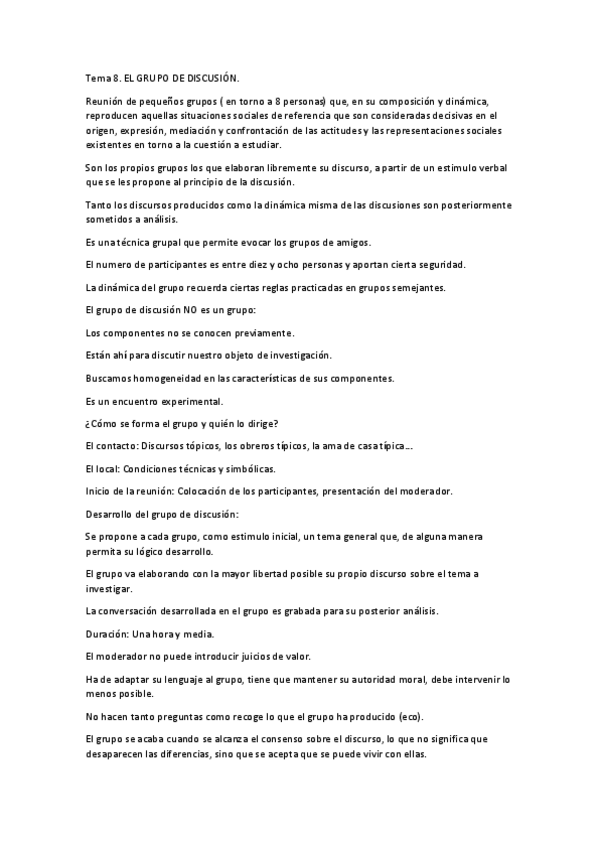 Tema 8. EL GRUPO DE DISCUSIÓN.

Reunión de pequeños grupos ( en torno a 8 personas) que, en su composición y dinámica, reproducen aquellas situaciones sociales de referencia que son consideradas decisivas en el origen, expresión, mediación y confrontación de las actitudes y las representaciones sociales existentes en torno a la cuestión a estudiar.

Son los propios grupos los que elaboran libremente su discurso, a partir de un estimulo verbal que se les propone al principio de la discusión.

Tanto los discursos producidos como la dinámica misma de las discusiones son posteriormente sometidos a análisis.

Es una técnica grupal que permite evocar los grupos de amigos.

El numero de participantes es entre diez y ocho personas y aportan cierta seguridad.

La dinámica del grupo recuerda ciertas reglas practicadas en grupos semejantes.

El grupo de discusión NO es un grupo:

Los componentes no se conocen previamente.

Están ahí para discutir nuestro objeto de investigación.

Buscamos homogeneidad en las características de sus componentes.

Es un encuentro experimental.

¿Cómo se forma el grupo y quién lo dirige?

El contacto: Discursos tópicos, los obreros típicos, la ama de casa típica....

El local: Condiciones técnicas y simbólicas.

Inicio de la reunión: Colocación de los participantes, presentación del moderador.

Desarrollo del grupo de discusión:

Se propone a cada grupo, como estimulo inicial, un tema general que, de alguna manera permita su lógico desarrollo.

El grupo va elaborando con la mayor libertad posible su propio discurso sobre el tema a investigar.

La conversación desarrollada en el grupo es grabada para su posterior análisis.

Duración: Una hora y media.

El moderador no puede introducir juicios de valor.

Ha de adaptar su lenguaje al grupo, tiene que mantener su autoridad moral, debe intervenir lo menos posible.

No hacen tanto preguntas como recoge lo que el grupo ha producido (eco).

El grupo se acaba cuando se alcanza el consenso sobre el discurso, lo que no significa que desaparecen las diferencias, sino que se acepta que se puede vivir con ellas.